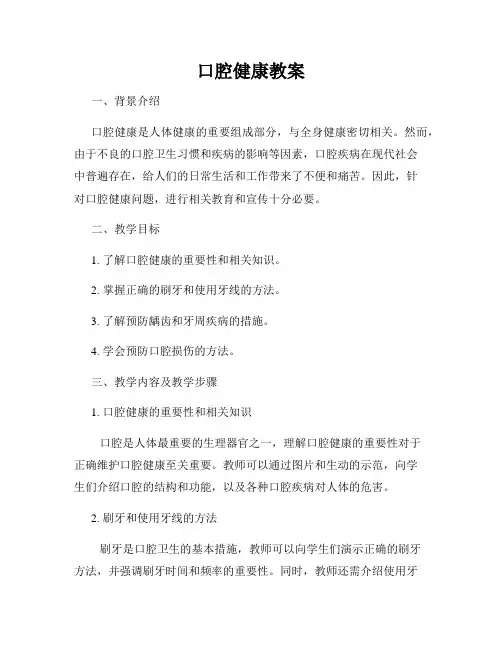 口腔健康教案

一、背景介绍

口腔健康是人体健康的重要组成部分，与全身健康密切相关。然而，由于不良的口腔卫生习惯和疾病的影响等因素，口腔疾病在现代社会中普遍存在，给人们的日常生活和工作带来了不便和痛苦。因此，针对口腔健康问题，进行相关教育和宣传十分必要。

二、教学目标

1. 了解口腔健康的重要性和相关知识。

2. 掌握正确的刷牙和使用牙线的方法。

3. 了解预防龋齿和牙周疾病的措施。

4. 学会预防口腔损伤的方法。

三、教学内容及教学步骤

1. 口腔健康的重要性和相关知识

口腔是人体最重要的生理器官之一，理解口腔健康的重要性对于正确维护口腔健康至关重要。教师可以通过图片和生动的示范，向学生们介绍口腔的结构和功能，以及各种口腔疾病对人体的危害。

2. 刷牙和使用牙线的方法

刷牙是口腔卫生的基本措施，教师可以向学生们演示正确的刷牙方法，并强调刷牙时间和频率的重要性。同时，教师还需介绍使用牙